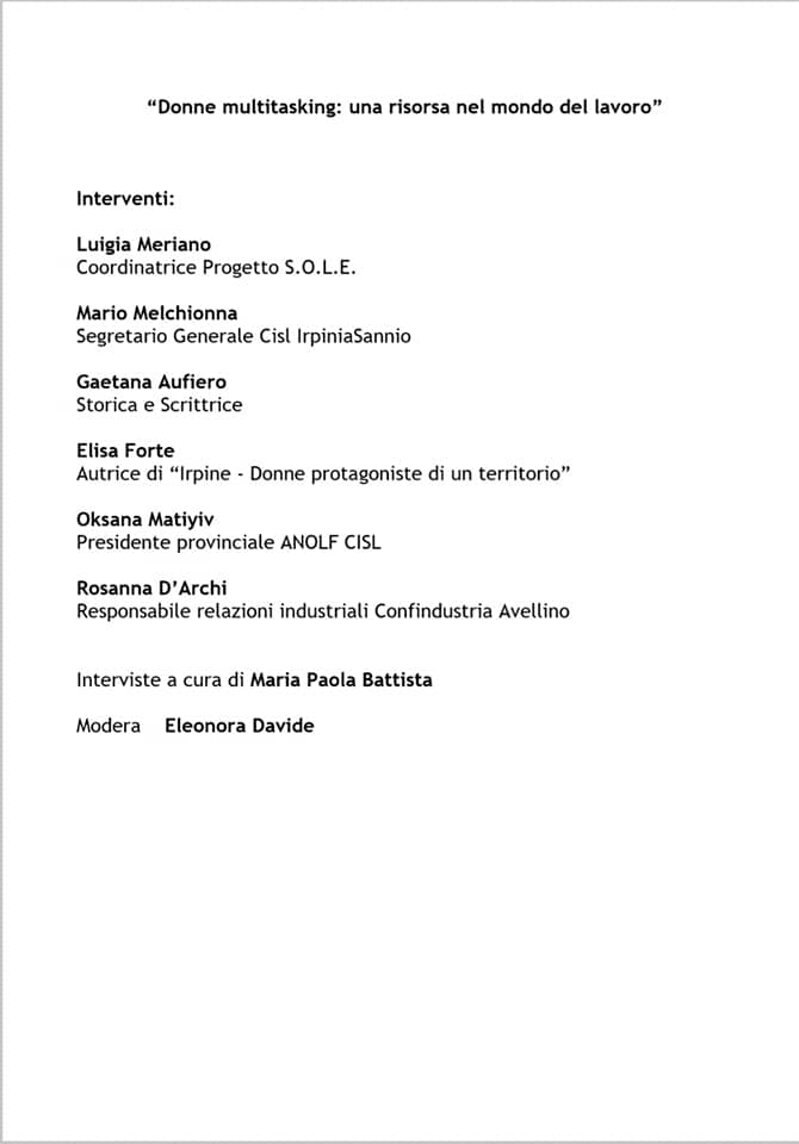 “Donne multitasking: una risorsa nel mondo del lavoro”

Interventi:

Luigia Meriano
Coordinatrice Progetto S.O.L.E.

Mario Melchionna
Segretario Generale Cisl IrpiniaSannio

Gaetana Aufiero
Storica e Scrittrice

Elisa Forte
Autrice di “Irpine - Donne protagoniste di un territorio”

Oksana Matiyiv
Presidente provinciale ANOLF CISL

Rosanna D’Archi
Responsabile relazioni industriali Confindustria Avellino

Interviste a cura di Maria Paola Battista

Modera Eleonora Davide